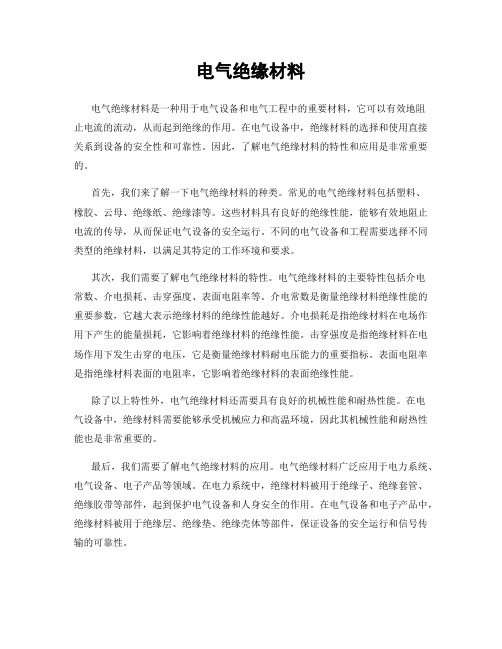 电气绝缘材料

电气绝缘材料是一种用于电气设备和电气工程中的重要材料，它可以有效地阻止电流的流动，从而起到绝缘的作用。在电气设备中，绝缘材料的选择和使用直接关系到设备的安全性和可靠性。因此，了解电气绝缘材料的特性和应用是非常重要的。

首先，我们来了解一下电气绝缘材料的种类。常见的电气绝缘材料包括塑料、橡胶、云母、绝缘纸、绝缘漆等。这些材料具有良好的绝缘性能，能够有效地阻止电流的传导，从而保证电气设备的安全运行。不同的电气设备和工程需要选择不同类型的绝缘材料，以满足其特定的工作环境和要求。

其次，我们需要了解电气绝缘材料的特性。电气绝缘材料的主要特性包括介电常数、介电损耗、击穿强度、表面电阻率等。介电常数是衡量绝缘材料绝缘性能的重要参数，它越大表示绝缘材料的绝缘性能越好。介电损耗是指绝缘材料在电场作用下产生的能量损耗，它影响着绝缘材料的绝缘性能。击穿强度是指绝缘材料在电场作用下发生击穿的电压，它是衡量绝缘材料耐电压能力的重要指标。表面电阻率是指绝缘材料表面的电阻率，它影响着绝缘材料的表面绝缘性能。

除了以上特性外，电气绝缘材料还需要具有良好的机械性能和耐热性能。在电气设备中，绝缘材料需要能够承受机械应力和高温环境，因此其机械性能和耐热性能也是非常重要的。

最后，我们需要了解电气绝缘材料的应用。电气绝缘材料广泛应用于电力系统、电气设备、电子产品等领域。在电力系统中，绝缘材料被用于绝缘子、绝缘套管、绝缘胶带等部件，起到保护电气设备和人身安全的作用。在电气设备和电子产品中，绝缘材料被用于绝缘层、绝缘垫、绝缘壳体等部件，保证设备的安全运行和信号传输的可靠性。